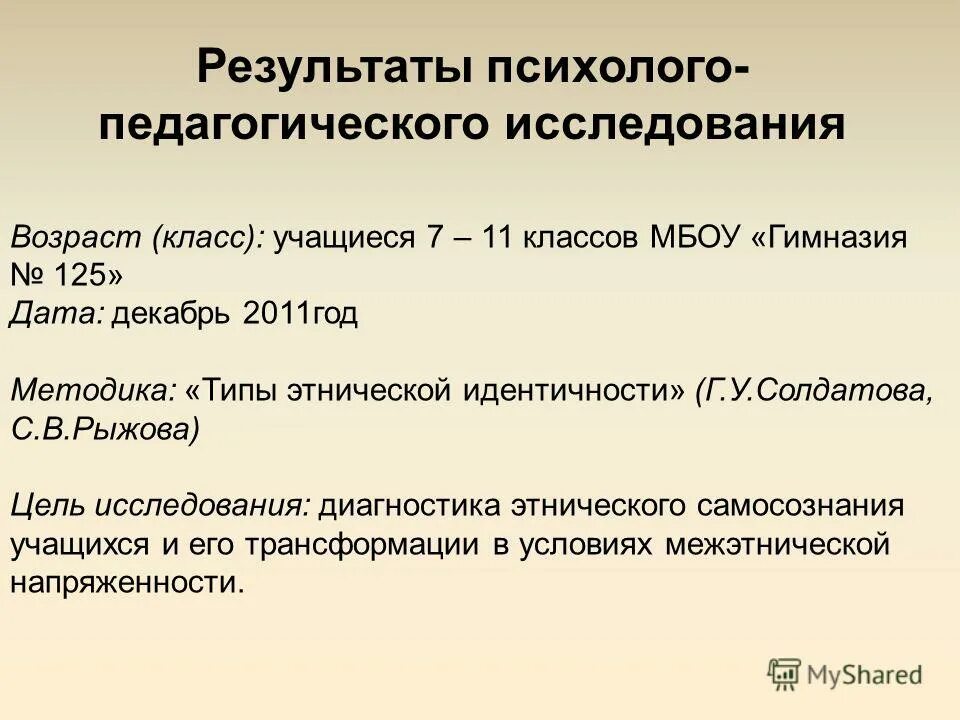 Результаты психолого-педагогического исследования

Возраст (класс): учащиеся 7 – 11 классов МБОУ «Гимназия № 125»
Дата: декабрь 2011год

Методика: «Типы этнической идентичности» (Г.У.Солдатова, С.В.Рыжова)

Цель исследования: диагностика этнического самосознания учащихся и его трансформации в условиях межэтнической напряженности.

MyShared